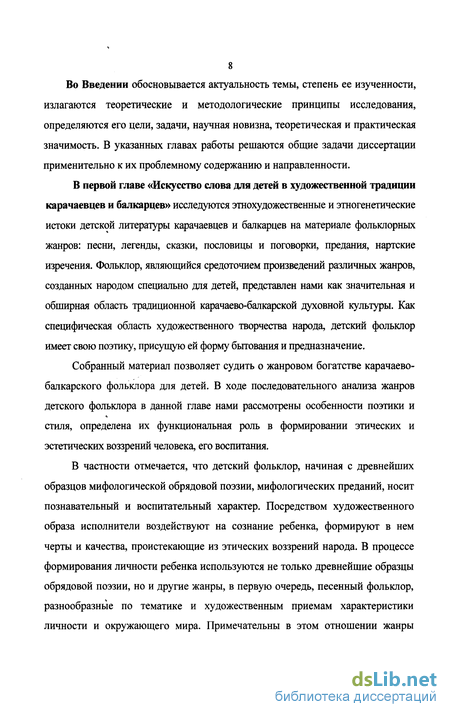 8

Во Введении обосновывается актуальность темы, степень ее изученности, излагаются теоретические и методологические принципы исследования, определяются его цели, задачи, научная новизна, теоретическая и практическая значимость. В указанных главах работы решаются общие задачи диссертации применительно к их проблемному содержанию и направленности.

В первой главе «Искусство слова для детей в художественной традиции карачаевцев и балкарцев» исследуются этнохудожественные и этногенетические истоки детской литературы карачаевцев и балкарцев на материале фольклорных жанров: песни, легенды, сказки, пословицы и поговорки, предания, нартские изречения. Фольклор, являющийся средоточием произведений различных жанров, созданных народом специально для детей, представлен нами как значительная и обширная область традиционной карачаево-балкарской духовной культуры. Как специфическая область художественного творчества народа, детский фольклор имеет свою поэтику, присущую ей форму бытования и предназначение.

Собранный материал позволяет судить о жанровом богатстве карачаево-балкарского фольклора для детей. В ходе последовательного анализа жанров детского фольклора в данной главе нами рассмотрены особенности поэтики и стиля, определена их функциональная роль в формировании этических и эстетических воззрений человека, его воспитания.

В частности отмечается, что детский фольклор, начиная с древнейших образцов мифологической обрядовой поэзии, мифологических преданий, носит познавательный и воспитательный характер. Посредством художественного образа исполнители воздействуют на сознание ребенка, формируют в нем черты и качества, проистекающие из этических воззрений народа. В процессе формирования личности ребенка используются не только древнейшие образцы обрядовой поэзии, но и другие жанры, в первую очередь, песенный фольклор, разнообразные по тематике и художественным приемам характеристики личности и окружающего мира. Примечательны в этом отношении жанры

dsLib.net
библиотека диссертаций